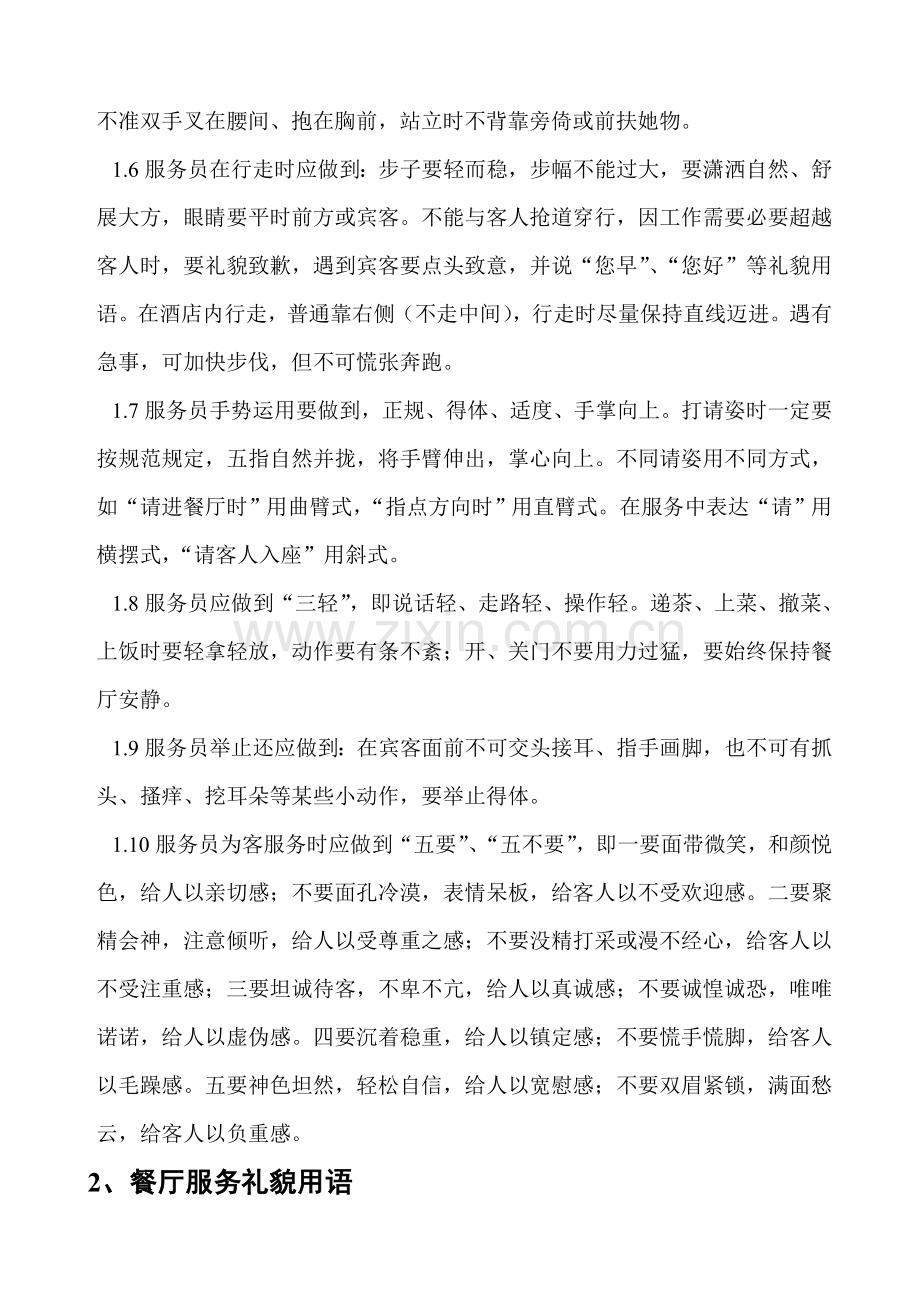 不准双手叉在腰间、抱在胸前，站立时不背靠旁倚或前扶她物。

1.6服务员在行走时应做到：步子要轻而稳，步幅不能过大，要潇洒自然、舒展大方，眼睛要平时前方或宾客。不能与客人抢道穿行，因工作需要必要超越客人时，要礼貌致歉，遇到宾客要点头致意，并说“您早”、“您好”等礼貌用语。在酒店内行走，普通靠右侧（不走中间），行走时尽量保持直线迈进。遇有急事，可加快步伐，但不可慌张奔跑。

1.7服务员手势运用要做到，正规、得体、适度、手掌向上。打请姿时一定要按规范规定，五指自然并拢，将手臂伸出，掌心向上。不同请姿用不同方式，如“请进餐厅时”用曲臂式，“指点方向时”用直臂式。在服务中表达“请”用横摆式，“请客人入座”用斜式。

1.8服务员应做到“三轻”，即说话轻、走路轻、操作轻。递茶、上菜、撤菜、上饭时要轻拿轻放，动作要有条不紊；开、关门不要用力过猛，要始终保持餐厅安静。

1.9服务员举止还应做到：在宾客面前不可交头接耳、指手画脚，也不可有抓头、搔痒、挖耳朵等某些小动作，要举止得体。

1.10服务员为客服务时应做到“五要”、“五不要”，即一要面带微笑，和颜悦色，给人以亲切感；不要面孔冷漠，表情呆板，给客人以不受欢迎感。二要聚精会神，注意倾听，给人以受尊重之感；不要没精打采或漫不经心，给客人以不受注重感；三要坦诚待客，不卑不亢，给人以真诚感；不要诚惶诚恐，唯唯诺诺，给人以虚伪感。四要沉着稳重，给人以镇定感；不要慌手慌脚，给客人以毛躁感。五要神色坦然，轻松自信，给人以宽慰感；不要双眉紧锁，满面愁云，给客人以负重感。

2、餐厅服务礼貌用语

www.zixin.com.cn